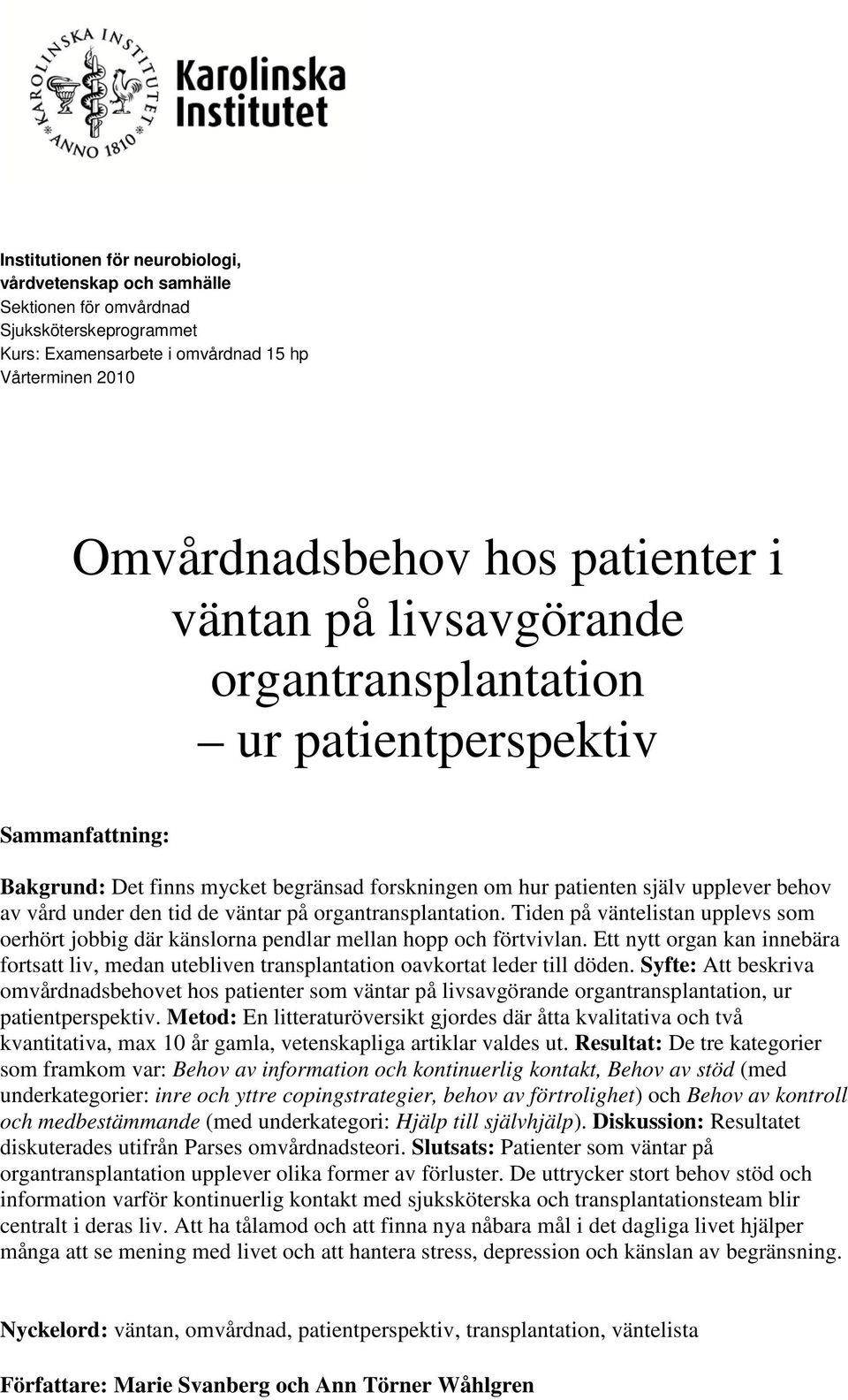 KAROLINSKA INSTITUTET ANNO 1810

Karolinska Institutet

Institutionen för neurobiologi, vårdvetenskap och samhälle
Sektionen för omvårdnad
Sjuksköterskeprogrammet
Kurs: Examensarbete i omvårdnad 15 hp
Vårterminen 2010

Omvårdnadsbehov hos patienter i väntan på livsavgörande organtransplantation – ur patientperspektiv

Sammanfattning:

Bakgrund: Det finns mycket begränsad forskningen om hur patienten själv upplever behov av vård under den tid de väntar på organtransplantation. Tiden på väntelistan upplevs som oerhört jobbig där känslorna pendlar mellan hopp och förtvivlan. Ett nytt organ kan innebära fortsatt liv, medan utebliven transplantation oavkortat leder till döden. Syfte: Att beskriva omvårdnadsbehovet hos patienter som väntar på livsavgörande organtransplantation, ur patientperspektiv. Metod: En litteraturöversikt gjordes där åtta kvalitativa och två kvantitativa, max 10 år gamla, vetenskapliga artiklar valdes ut. Resultat: De tre kategorier som framkom var: Behov av information och kontinuerlig kontakt, Behov av stöd (med underkategorier: inre och yttre copingstrategier, behov av förtrolighet) och Behov av kontroll och medbestämmande (med underkategori: Hjälp till självhjälp). Diskussion: Resultatet diskuterades utifrån Parses omvårdnadsteori. Slutsats: Patienter som väntar på organtransplantation upplever olika former av förluster. De uttrycker stort behov stöd och information varför kontinuerlig kontakt med sjuksköterska och transplantationsteam blir centralt i deras liv. Att ha tålamod och att finna nya nåbara mål i det dagliga livet hjälper många att se mening med livet och att hantera stress, depression och känslan av begränsning.

Nyckelord: väntan, omvårdnad, patientperspektiv, transplantation, väntelista

Författare: Marie Svanberg och Ann Törner Wåhlgren